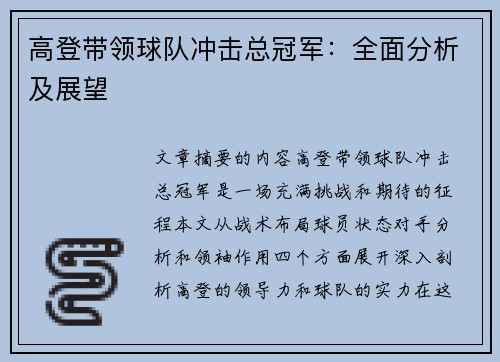 高登带领球队冲击总冠军：全面分析及展望

文章摘要的内容高登带领球队冲击总冠军是一场充满挑战和期待的征程本文从战术布局球员状态对手分析和领袖作用四个方面展开深入剖析高登的领导力和球队的实力在这